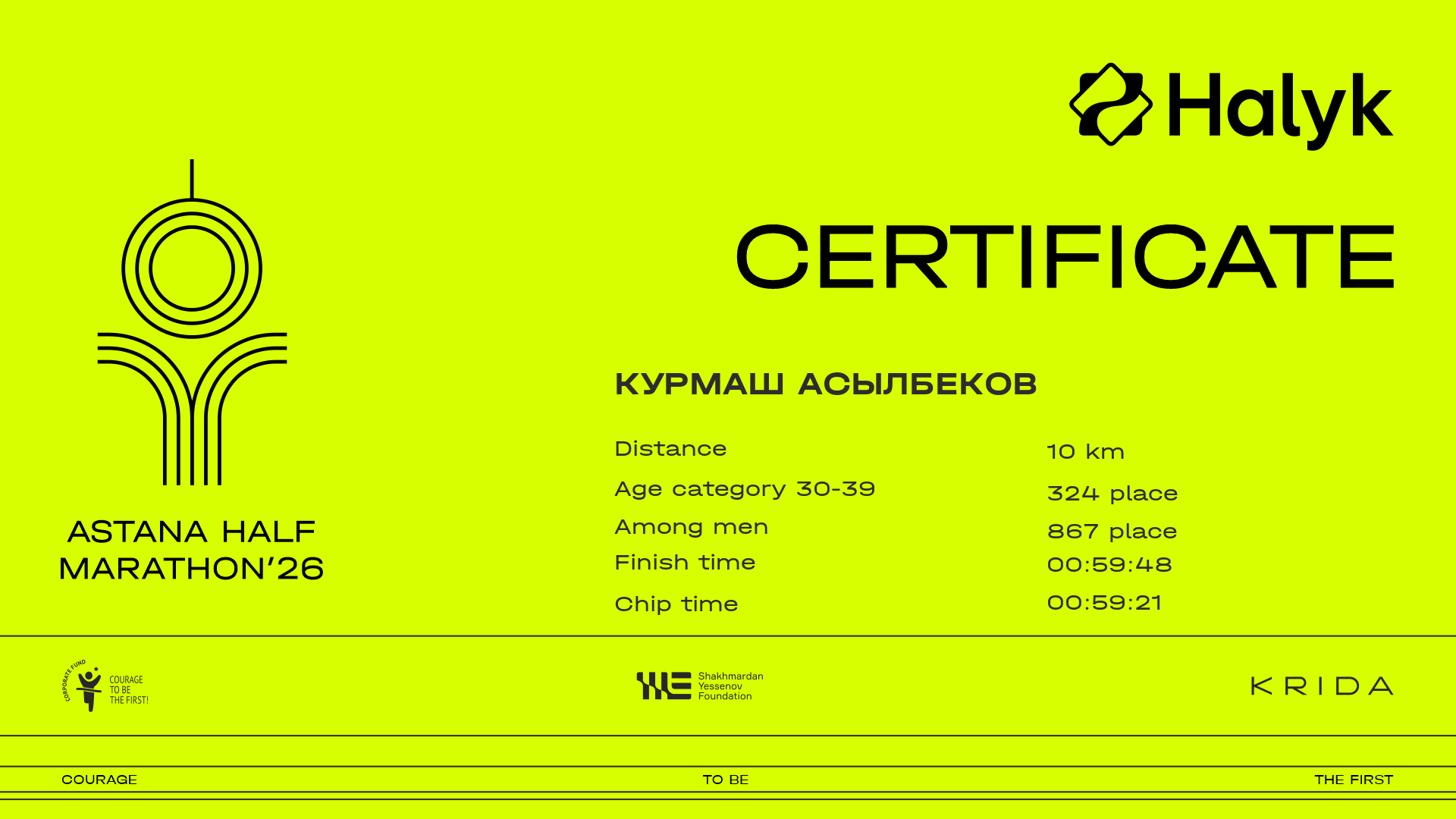 Halyk

CERTIFICATE

ASTANA HALF
MARATHON'26

КУРМАШ АСЫЛБЕКОВ

Distance 10 km
Age category 30-39 324 place
Among men 867 place
Finish time 00:59:48
Chip time 00:59:21

CORPORATE FUND
COURAGE
TO BE
THE FIRST!

Shakhmardan
Yessenov
Foundation

KRIDA

COURAGE TO BE THE FIRST